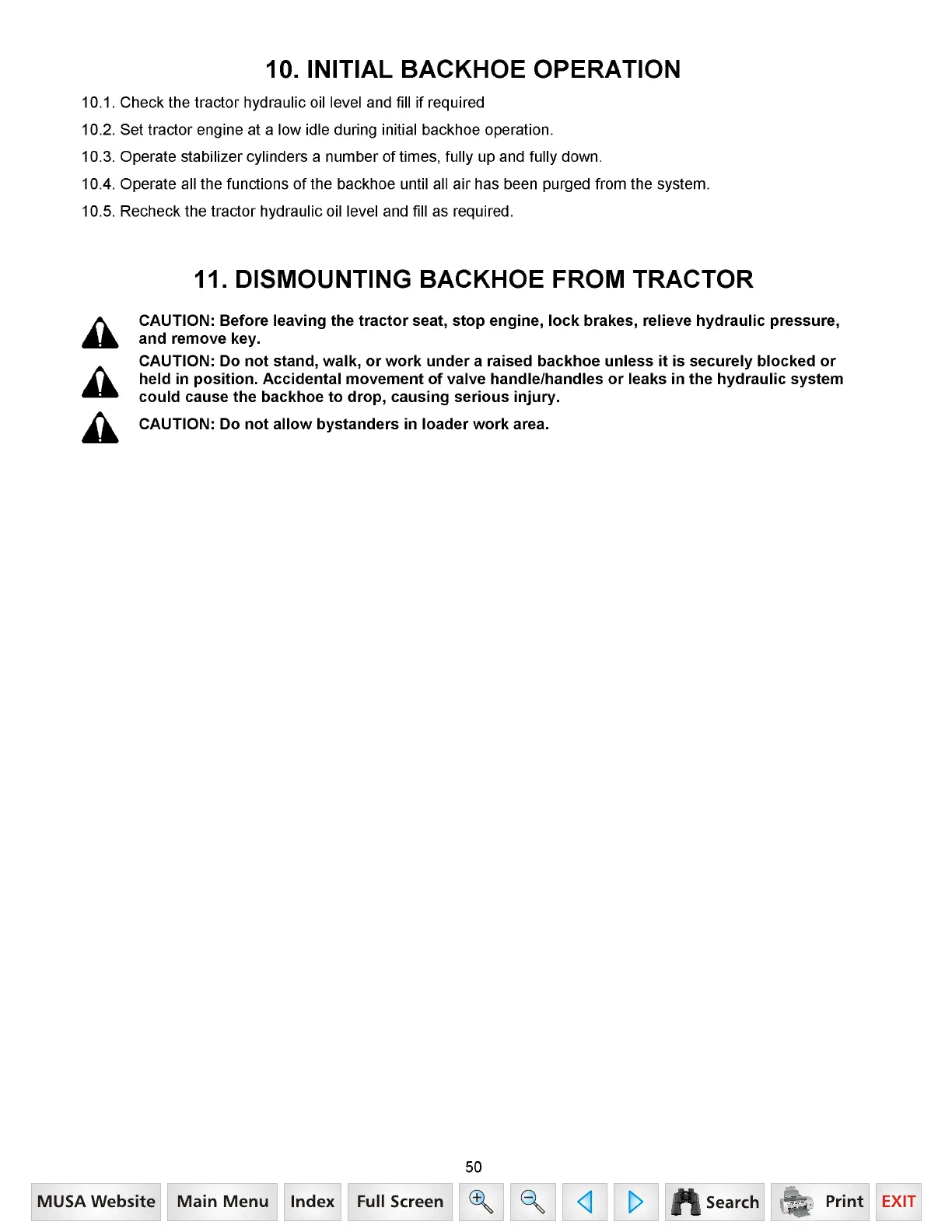 10. INITIAL BACKHOE OPERATION

10.1. Check the tractor hydraulic oil level and fill if required

10.2. Set tractor engine at a low idle during initial backhoe operation.

10.3. Operate stabilizer cylinders a number of times, fully up and fully down.

10.4. Operate all the functions of the backhoe until all air has been purged from the system.

10.5. Recheck the tractor hydraulic oil level and fill as required.

11. DISMOUNTING BACKHOE FROM TRACTOR

CAUTION: Before leaving the tractor seat, stop engine, lock brakes, relieve hydraulic pressure, and remove key.

CAUTION: Do not stand, walk, or work under a raised backhoe unless it is securely blocked or held in position. Accidental movement of valve handle/handles or leaks in the hydraulic system could cause the backhoe to drop, causing serious injury.

CAUTION: Do not allow bystanders in loader work area.

50

MUSA Website Main Menu Index Full Screen Search Print EXIT